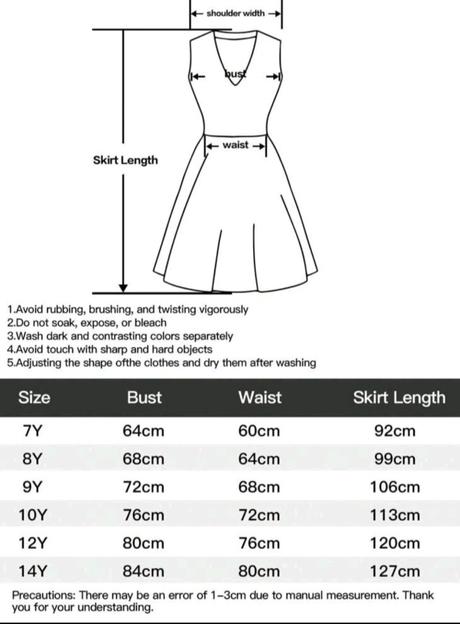 shoulder width

bust

waist

Skirt Length

1.Avoid rubbing, brushing, and twisting vigorously
2.Do not soak, expose, or bleach
3.Wash dark and contrasting colors separately
4.Avoid touch with sharp and hard objects
5.Adjusting the shape ofthe clothes and dry them after washing

| Size | Bust | Waist | Skirt Length |
|---|---|---|---|
| 7Y | 64cm | 60cm | 92cm |
| 8Y | 68cm | 64cm | 99cm |
| 9Y | 72cm | 68cm | 106cm |
| 10Y | 76cm | 72cm | 113cm |
| 12Y | 80cm | 76cm | 120cm |
| 14Y | 84cm | 80cm | 127cm |

Precautions: There may be an error of 1-3cm due to manual measurement. Thank you for your understanding.